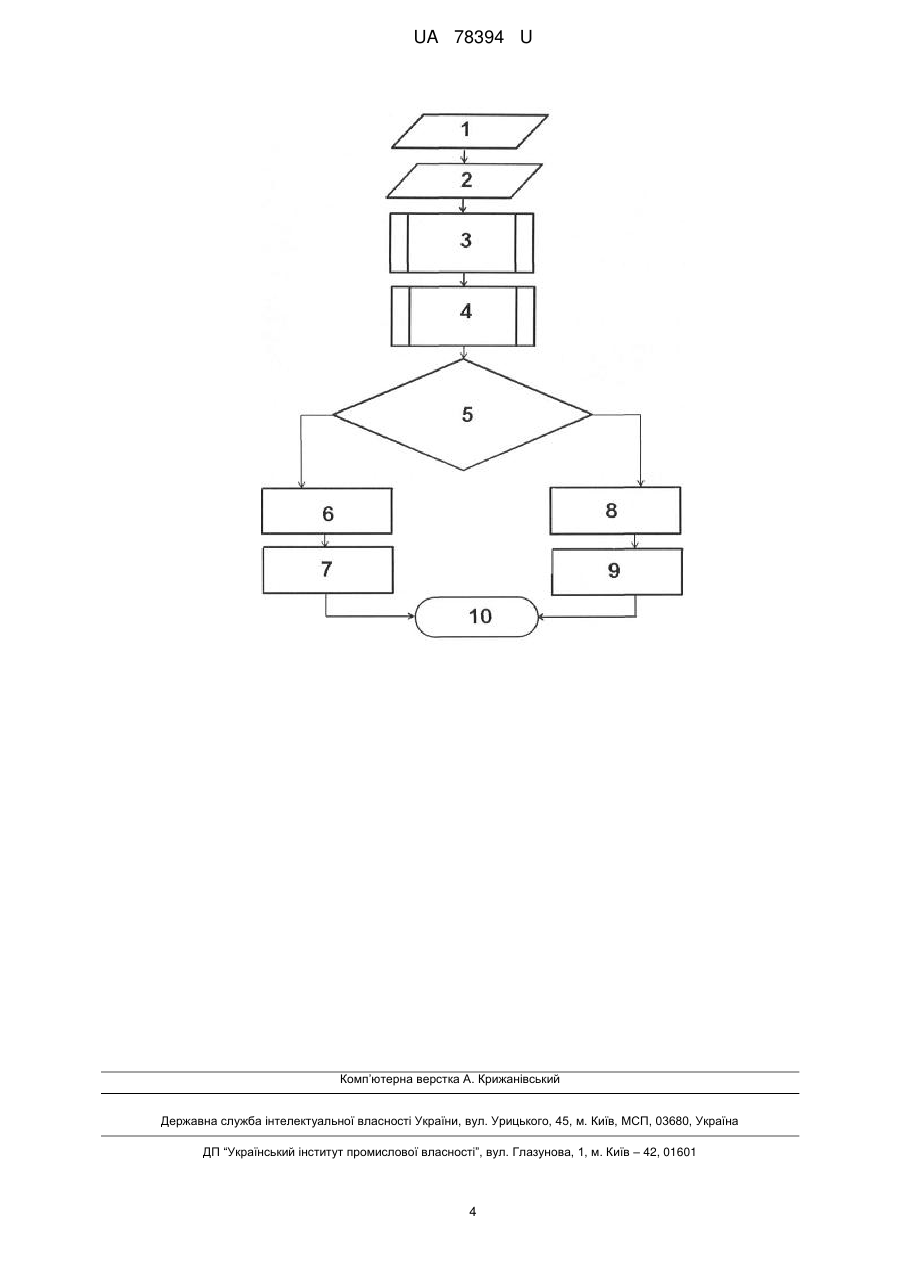 UA 78394 U

1

2

3

4

5

6

7

8

9

10

Комп'ютерна верстка А. Крижанівський

Державна служба інтелектуальної власності України, вул. Урицького, 45, м. Київ, МСП, 03680, Україна

ДП "Український інститут промислової власності", вул. Глазунова, 1, м. Київ – 42, 01601

4